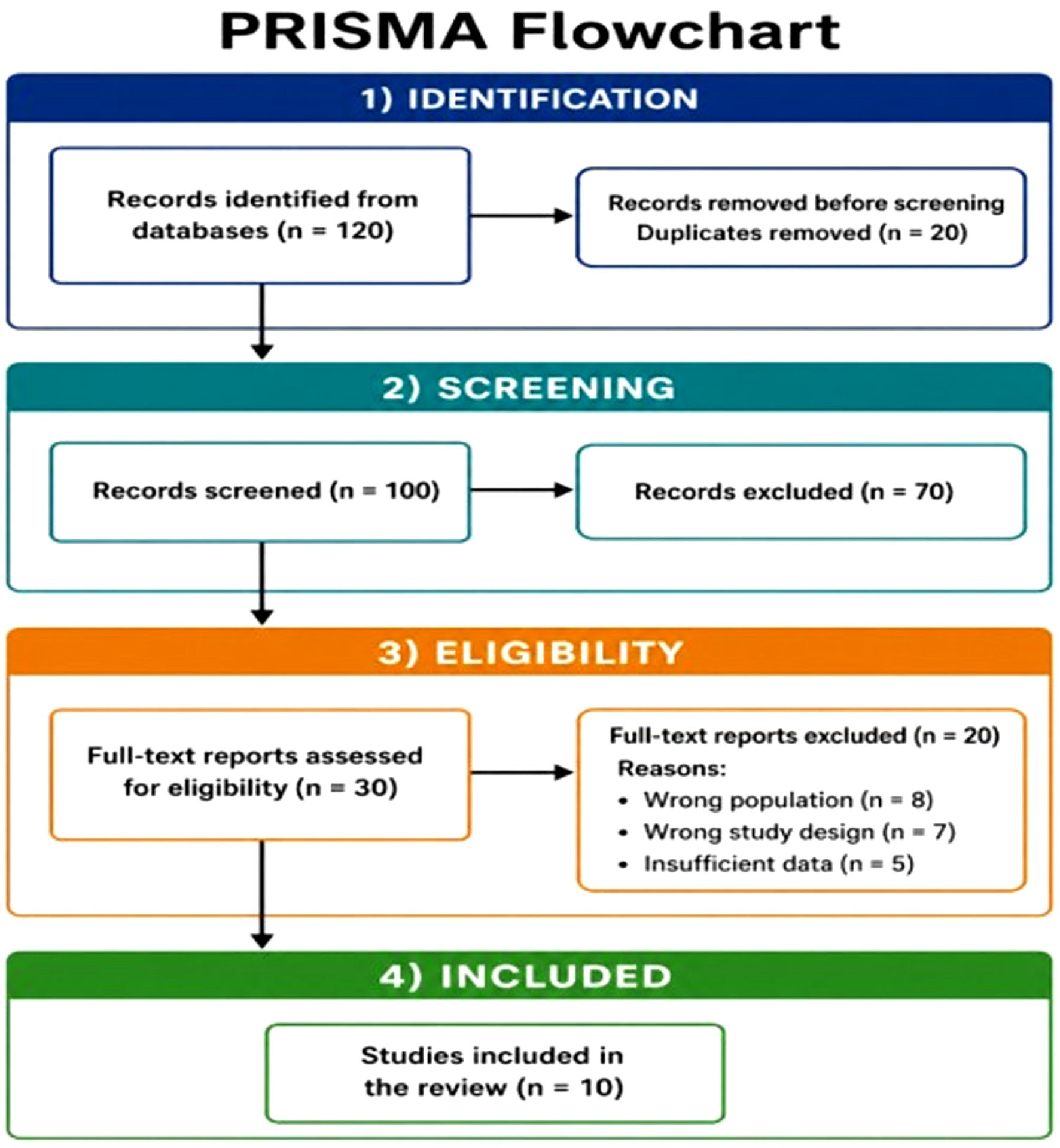 PRISMA Flowchart

1) IDENTIFICATION

Records identified from databases (n = 120)

Records removed before screening
Duplicates removed (n = 20)

2) SCREENING

Records screened (n = 100)

Records excluded (n = 70)

3) ELIGIBILITY

Full-text reports assessed for eligibility (n = 30)

Full-text reports excluded (n = 20)
Reasons:
• Wrong population (n = 8)
• Wrong study design (n = 7)
• Insufficient data (n = 5)

4) INCLUDED

Studies included in the review (n = 10)